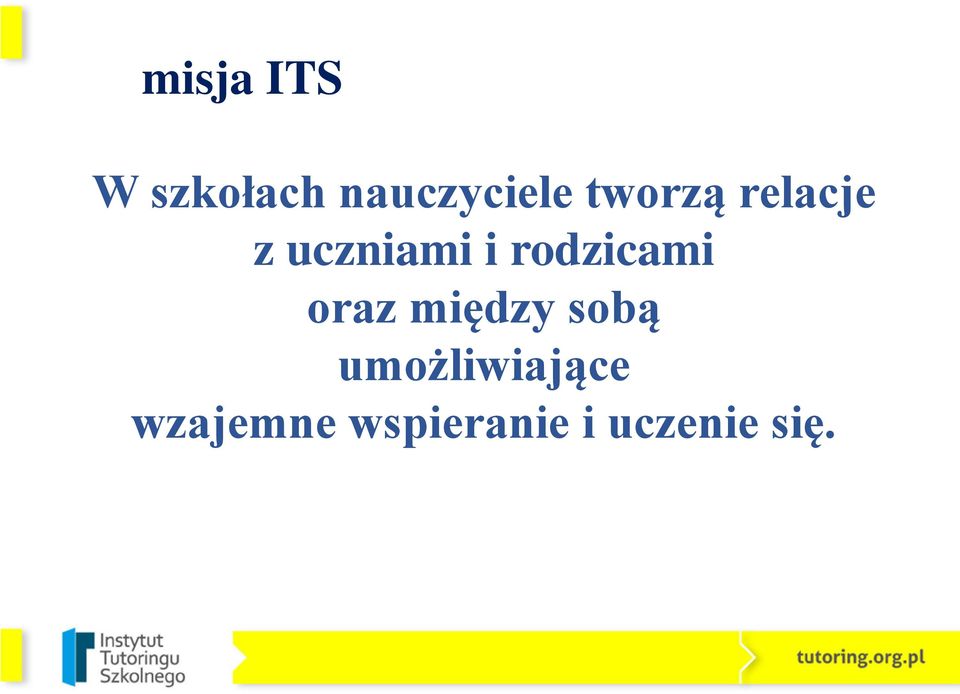 misja ITS

W szkołach nauczyciele tworzą relacje z uczniami i rodzicami oraz między sobą umożliwiające wzajemne wspieranie i uczenie się.

Instytut Tutoringu Szkolnego

tutoring.org.pl